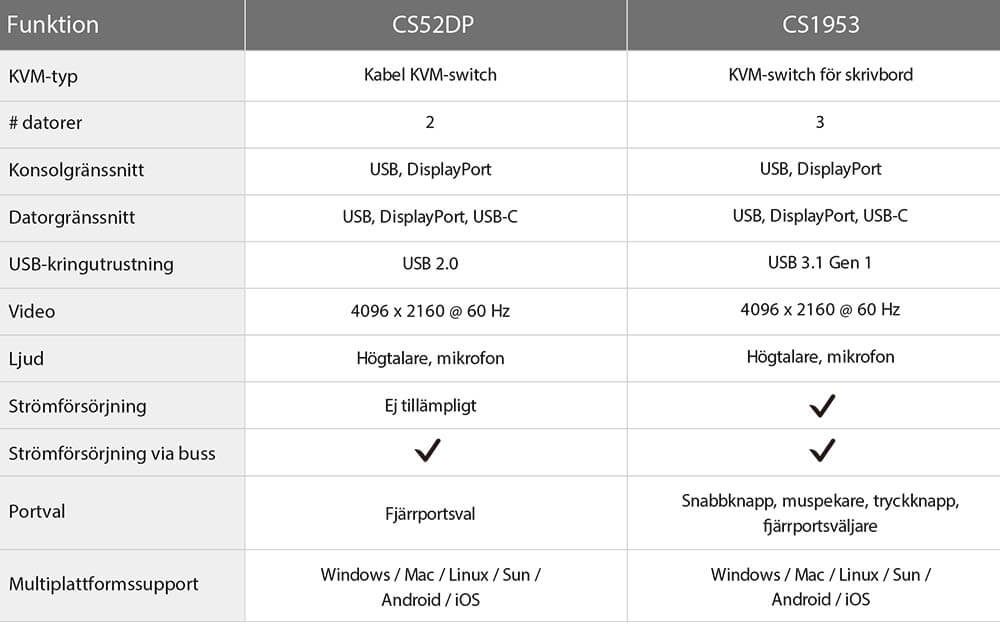 | Funktion | CS52DP | CS1953 |
|---|---|---|
| KVM-typ | Kabel KVM-switch | KVM-switch för skrivbord |
| # datorer | 2 | 3 |
| Konsolgränssnitt | USB, DisplayPort | USB, DisplayPort |
| Datorgränssnitt | USB, DisplayPort, USB-C | USB, DisplayPort, USB-C |
| USB-kringutrustning | USB 2.0 | USB 3.1 Gen 1 |
| Video | 4096 x 2160 @ 60 Hz | 4096 x 2160 @ 60 Hz |
| Ljud | Högtalare, mikrofon | Högtalare, mikrofon |
| Strömförsörjning | Ej tillämpligt | ✓ |
| Strömförsörjning via buss | ✓ | ✓ |
| Portval | Fjärrportsval | Snabbknapp, muspekare, tryckknapp, fjärrportsväljare |
| Multiplattformssupport | Windows / Mac / Linux / Sun / Android / iOS | Windows / Mac / Linux / Sun / Android / iOS |